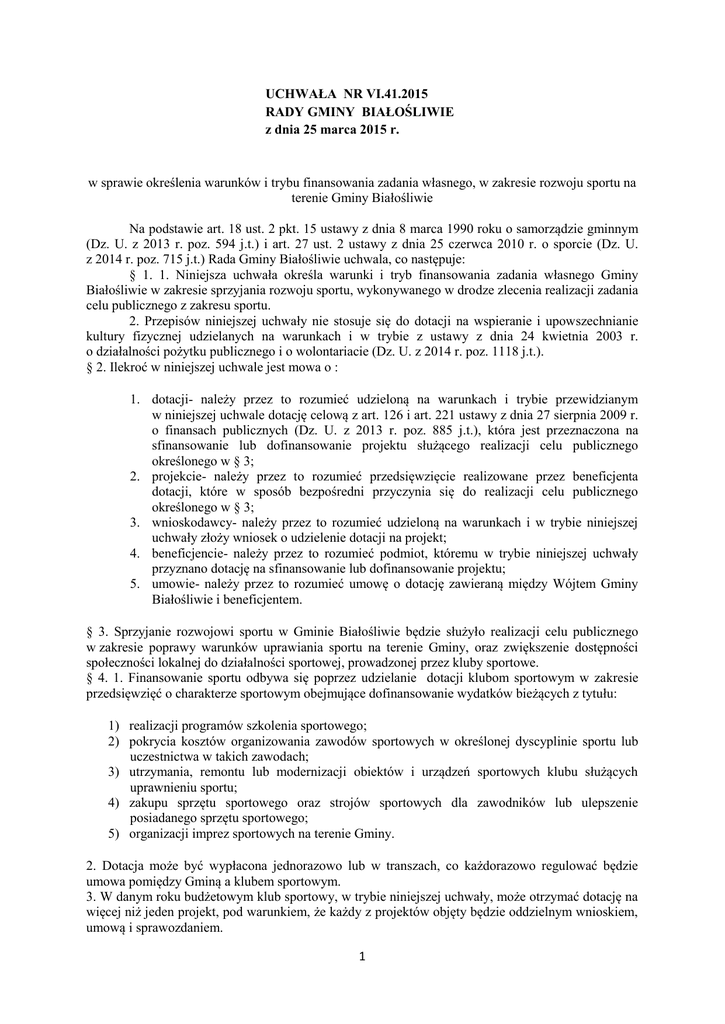 UCHWAŁA NR VI.41.2015
RADY GMINY BIAŁOŚLIWIE
z dnia 25 marca 2015 r.

w sprawie określenia warunków i trybu finansowania zadania własnego, w zakresie rozwoju sportu na terenie Gminy Białośliwie

Na podstawie art. 18 ust. 2 pkt. 15 ustawy z dnia 8 marca 1990 roku o samorządzie gminnym (Dz. U. z 2013 r. poz. 594 j.t.) i art. 27 ust. 2 ustawy z dnia 25 czerwca 2010 r. o sporcie (Dz. U. z 2014 r. poz. 715 j.t.) Rada Gminy Białośliwie uchwala, co następuje:

§ 1. 1. Niniejsza uchwała określa warunki i tryb finansowania zadania własnego Gminy Białośliwie w zakresie sprzyjania rozwoju sportu, wykonywanego w drodze zlecenia realizacji zadania celu publicznego z zakresu sportu.

2. Przepisów niniejszej uchwały nie stosuje się do dotacji na wspieranie i upowszechnianie kultury fizycznej udzielanych na warunkach i w trybie z ustawy z dnia 24 kwietnia 2003 r. o działalności pożytku publicznego i o wolontariacie (Dz. U. z 2014 r. poz. 1118 j.t.).

§ 2. Ilekroć w niniejszej uchwale jest mowa o :

1. dotacji- należy przez to rozumieć udzieloną na warunkach i trybie przewidzianym w niniejszej uchwale dotację celową z art. 126 i art. 221 ustawy z dnia 27 sierpnia 2009 r. o finansach publicznych (Dz. U. z 2013 r. poz. 885 j.t.), która jest przeznaczona na sfinansowanie lub dofinansowanie projektu służącego realizacji celu publicznego określonego w § 3;
2. projekcie- należy przez to rozumieć przedsięwzięcie realizowane przez beneficjenta dotacji, które w sposób bezpośredni przyczynia się do realizacji celu publicznego określonego w § 3;
3. wnioskodawcy- należy przez to rozumieć udzieloną na warunkach i w trybie niniejszej uchwały złoży wniosek o udzielenie dotacji na projekt;
4. beneficjencie- należy przez to rozumieć podmiot, któremu w trybie niniejszej uchwały przyznano dotację na sfinansowanie lub dofinansowanie projektu;
5. umowie- należy przez to rozumieć umowę o dotację zawieraną między Wójtem Gminy Białośliwie i beneficjentem.

§ 3. Sprzyjanie rozwojowi sportu w Gminie Białośliwie będzie służyło realizacji celu publicznego w zakresie poprawy warunków uprawiania sportu na terenie Gminy, oraz zwiększenie dostępności społeczności lokalnej do działalności sportowej, prowadzonej przez kluby sportowe.

§ 4. 1. Finansowanie sportu odbywa się poprzez udzielanie dotacji klubom sportowym w zakresie przedsięwzięć o charakterze sportowym obejmujące dofinansowanie wydatków bieżących z tytułu:

1) realizacji programów szkolenia sportowego;
2) pokrycia kosztów organizowania zawodów sportowych w określonej dyscyplinie sportu lub uczestnictwa w takich zawodach;
3) utrzymania, remontu lub modernizacji obiektów i urządzeń sportowych klubu służących uprawnieniu sportu;
4) zakupu sprzętu sportowego oraz strojów sportowych dla zawodników lub ulepszenie posiadanego sprzętu sportowego;
5) organizacji imprez sportowych na terenie Gminy.

2. Dotacja może być wypłacona jednorazowo lub w transzach, co każdorazowo regulować będzie umowa pomiędzy Gminą a klubem sportowym.

3. W danym roku budżetowym klub sportowy, w trybie niniejszej uchwały, może otrzymać dotację na więcej niż jeden projekt, pod warunkiem, że każdy z projektów objęty będzie oddzielnym wnioskiem, umową i sprawozdaniem.

1